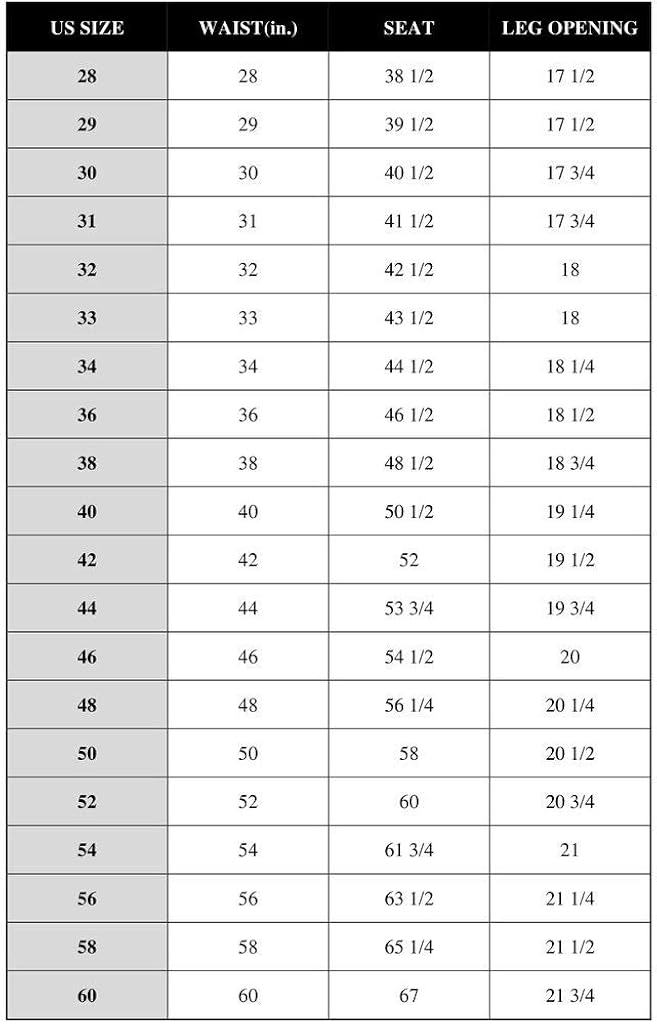 | US SIZE | WAIST(in.) | SEAT | LEG OPENING |
|---|---|---|---|
| 28 | 28 | 38 1/2 | 17 1/2 |
| 29 | 29 | 39 1/2 | 17 1/2 |
| 30 | 30 | 40 1/2 | 17 3/4 |
| 31 | 31 | 41 1/2 | 17 3/4 |
| 32 | 32 | 42 1/2 | 18 |
| 33 | 33 | 43 1/2 | 18 |
| 34 | 34 | 44 1/2 | 18 1/4 |
| 36 | 36 | 46 1/2 | 18 1/2 |
| 38 | 38 | 48 1/2 | 18 3/4 |
| 40 | 40 | 50 1/2 | 19 1/4 |
| 42 | 42 | 52 | 19 1/2 |
| 44 | 44 | 53 3/4 | 19 3/4 |
| 46 | 46 | 54 1/2 | 20 |
| 48 | 48 | 56 1/4 | 20 1/4 |
| 50 | 50 | 58 | 20 1/2 |
| 52 | 52 | 60 | 20 3/4 |
| 54 | 54 | 61 3/4 | 21 |
| 56 | 56 | 63 1/2 | 21 1/4 |
| 58 | 58 | 65 1/4 | 21 1/2 |
| 60 | 60 | 67 | 21 3/4 |